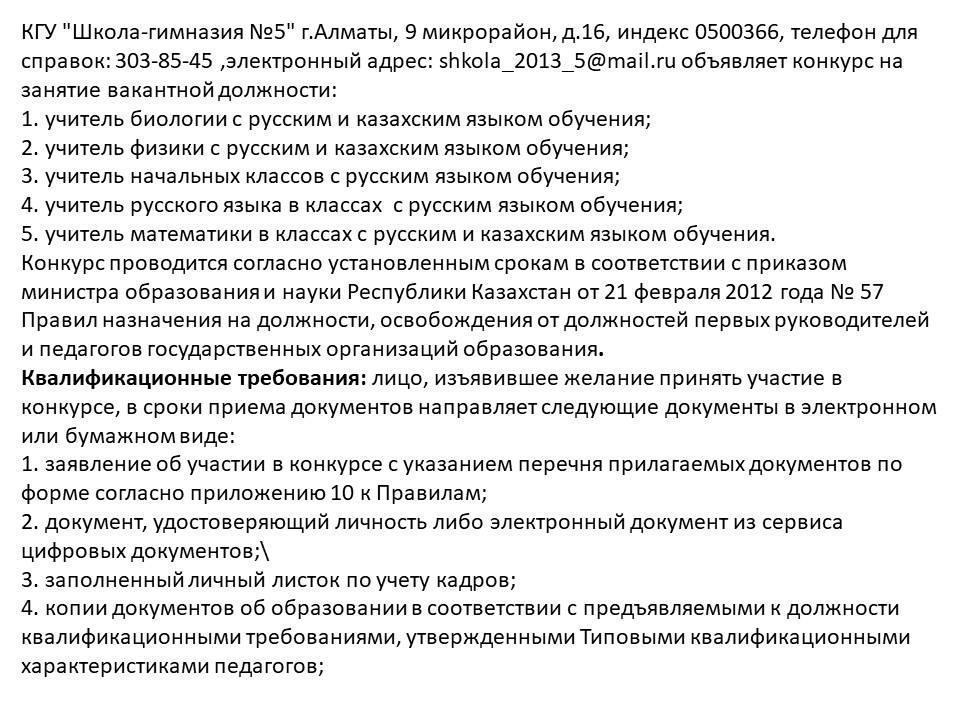 КГУ "Школа-гимназия №5" г.Алматы, 9 микрорайон, д.16, индекс 0500366, телефон для справок: 303-85-45 ,электронный адрес: shkola_2013_5@mail.ru объявляет конкурс на занятие вакантной должности:
1. учитель биологии с русским и казахским языком обучения;
2. учитель физики с русским и казахским языком обучения;
3. учитель начальных классов с русским языком обучения;
4. учитель русского языка в классах  с русским языком обучения;
5. учитель математики в классах с русским и казахским языком обучения.
Конкурс проводится согласно установленным срокам в соответствии с приказом министра образования и науки Республики Казахстан от 21 февраля 2012 года № 57 Правил назначения на должности, освобождения от должностей первых руководителей и педагогов государственных организаций образования.
Квалификационные требования: лицо, изъявившее желание принять участие в конкурсе, в сроки приема документов направляет следующие документы в электронном или бумажном виде:
1. заявление об участии в конкурсе с указанием перечня прилагаемых документов по форме согласно приложению 10 к Правилам;
2. документ, удостоверяющий личность либо электронный документ из сервиса цифровых документов;\
3. заполненный личный листок по учету кадров;
4. копии документов об образовании в соответствии с предъявляемыми к должности квалификационными требованиями, утвержденными Типовыми квалификационными характеристиками педагогов;